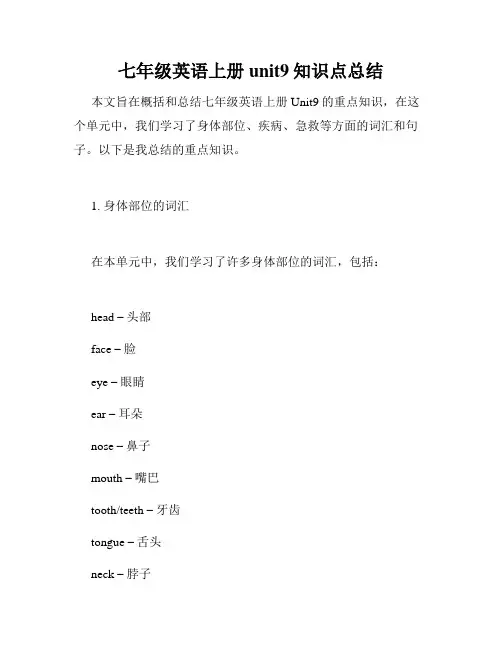 七年级英语上册 unit9 知识点总结

本文旨在概括和总结七年级英语上册 Unit9 的重点知识，在这个单元中，我们学习了身体部位、疾病、急救等方面的词汇和句子。以下是我总结的重点知识。

1. 身体部位的词汇

在本单元中，我们学习了许多身体部位的词汇，包括：

head – 头部

face – 脸

eye – 眼睛

ear – 耳朵

nose – 鼻子

mouth – 嘴巴

tooth/teeth – 牙齿

tongue – 舌头

neck – 脖子